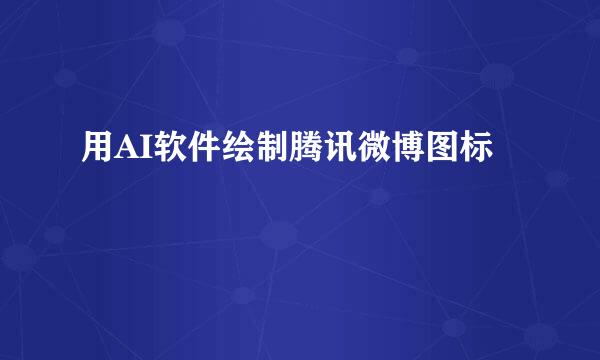 用AI软件绘制腾讯微博图标